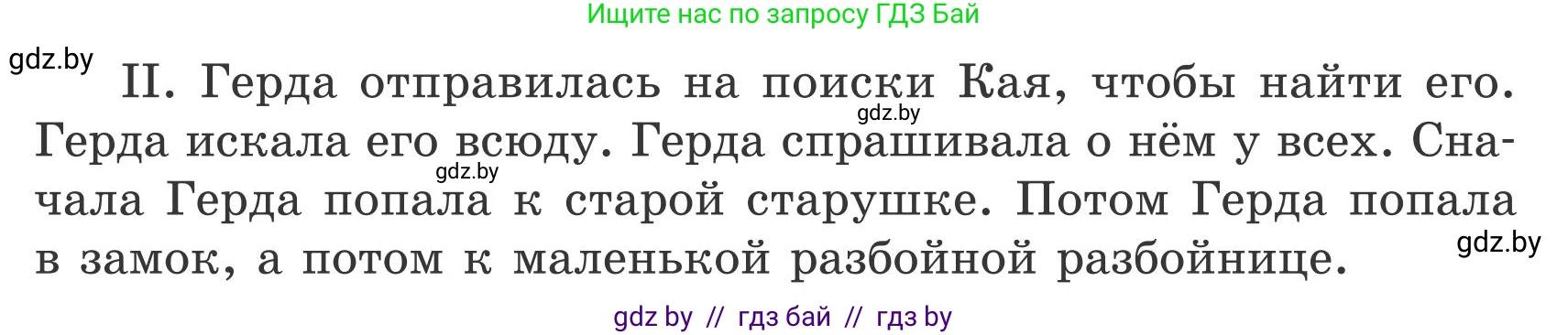 Ищите нас по запросу ГДЗ Бай

gdz.by

II. Герда отправилась на поиски Кая, чтобы найти его. Герда искала его всюду. Герда спрашивала о нём у всех. Сначала Герда попала к старой старушке. Потом Герда попала в замок, а потом к маленькой разбойной разбойнице.

gdz.by

gdz.by

gdz.by

gdz by // гдз бай // гдз by